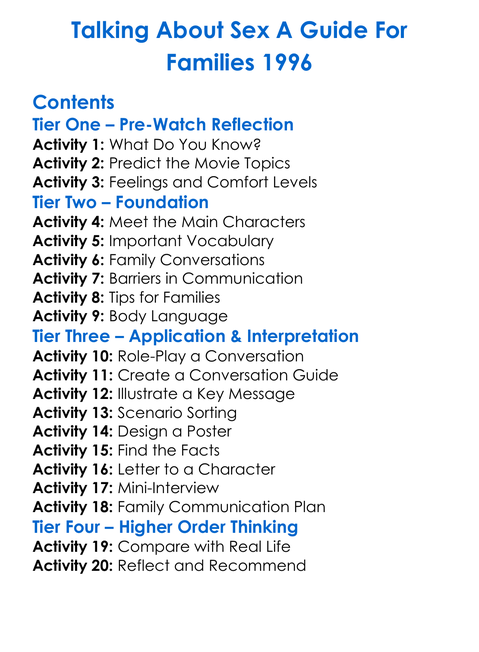 Talking About Sex A Guide For Families 1996

Contents

Tier One – Pre-Watch Reflection

Activity 1: What Do You Know?
Activity 2: Predict the Movie Topics
Activity 3: Feelings and Comfort Levels

Tier Two – Foundation

Activity 4: Meet the Main Characters
Activity 5: Important Vocabulary
Activity 6: Family Conversations
Activity 7: Barriers in Communication
Activity 8: Tips for Families
Activity 9: Body Language

Tier Three – Application & Interpretation

Activity 10: Role-Play a Conversation
Activity 11: Create a Conversation Guide
Activity 12: Illustrate a Key Message
Activity 13: Scenario Sorting
Activity 14: Design a Poster
Activity 15: Find the Facts
Activity 16: Letter to a Character
Activity 17: Mini-Interview
Activity 18: Family Communication Plan

Tier Four – Higher Order Thinking

Activity 19: Compare with Real Life
Activity 20: Reflect and Recommend